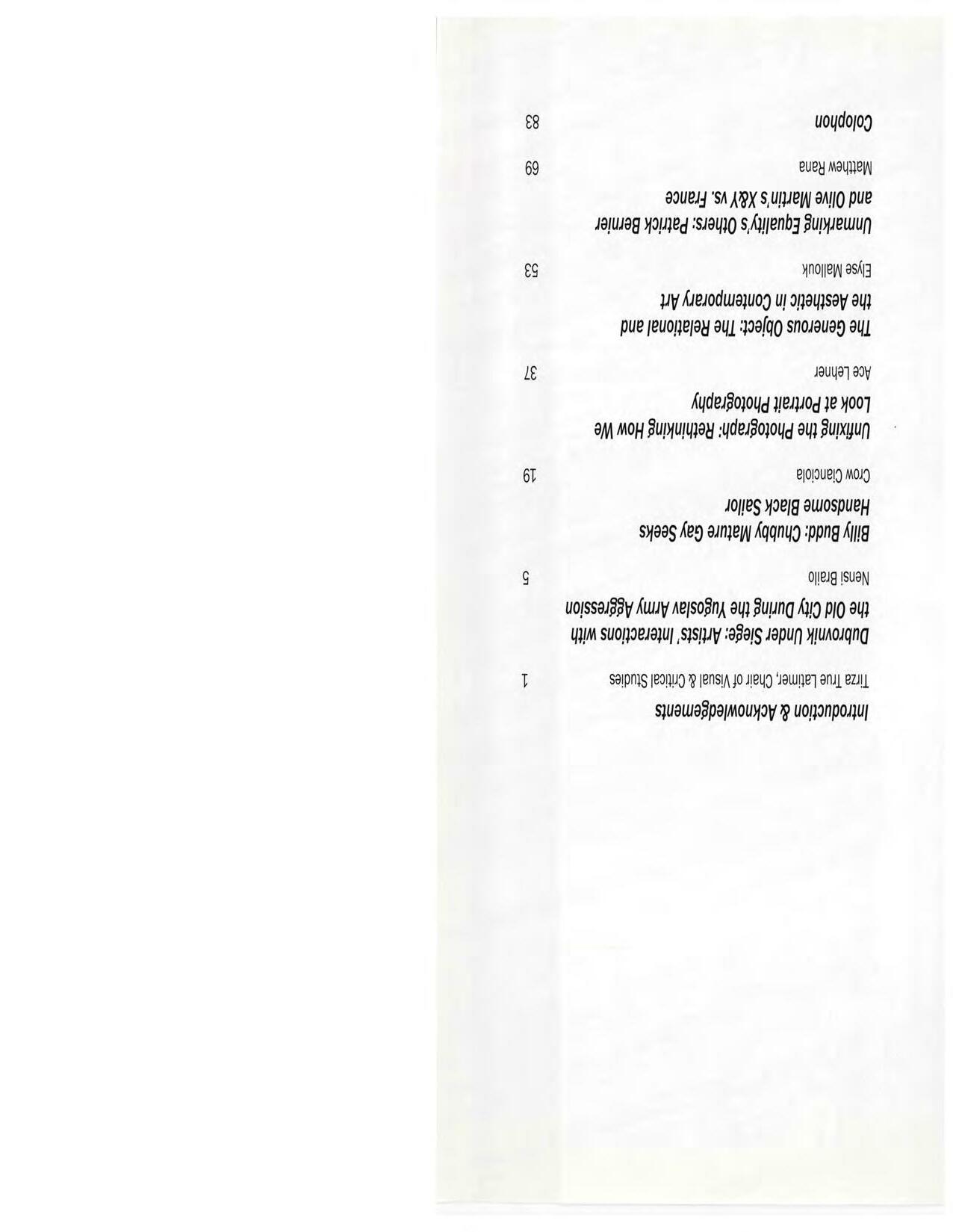 Introduction & Acknowledgements
Tirza True Latimer, Chair of Visual & Critical Studies 1

Dubrovnik Under Siege: Artists' Interactions with the Old City During the Yugoslav Army Aggression
Nensi Brailo 5

Billy Budd: Chubby Mature Gay Seeks Handsome Black Sailor
Crow Cianciola 19

Unfixing the Photograph: Rethinking How We Look at Portrait Photography
Ace Lehner 37

The Generous Object: The Relational and the Aesthetic in Contemporary Art
Elyse Mallouk 53

Unmarking Equality's Others: Patrick Bernier and Olive Martin's X&Y vs. France
Matthew Rana 69

Colophon 83